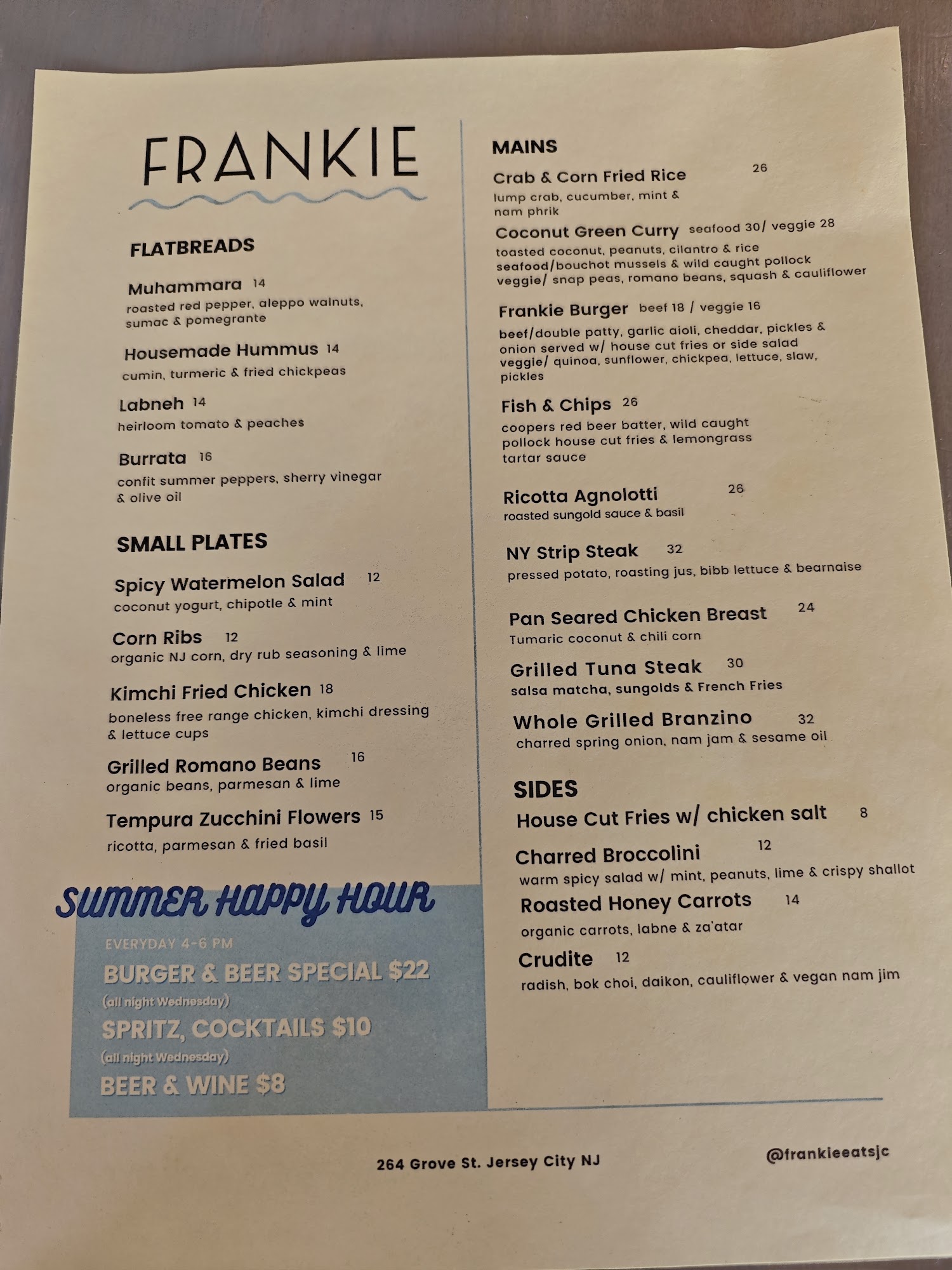 FRANKIE

FLATBREADS

Muhammara 14
roasted red pepper, aleppo walnuts, sumac & pomegrante

Housemade Hummus 14
cumin, turmeric & fried chickpeas

Labneh 14
heirloom tomato & peaches

Burrata 16
confit summer peppers, sherry vinegar & olive oil

SMALL PLATES

Spicy Watermelon Salad 12
coconut yogurt, chipotle & mint

Corn Ribs 12
organic NJ corn, dry rub seasoning & lime

Kimchi Fried Chicken 18
boneless free range chicken, kimchi dressing & lettuce cups

Grilled Romano Beans 16
organic beans, parmesan & lime

Tempura Zucchini Flowers 15
ricotta, parmesan & fried basil

SUMMER HAPPY HOUR
EVERYDAY 4-6 PM
BURGER & BEER SPECIAL $22
(all night Wednesday)
SPRITZ, COCKTAILS $10
(all night Wednesday)
BEER & WINE $8

MAINS

Crab & Corn Fried Rice 26
lump crab, cucumber, mint & nam phrik

Coconut Green Curry seafood 30/ veggie 28
toasted coconut, peanuts, cilantro & rice
seafood/bouchot mussels & wild caught pollock
veggie/ snap peas, romano beans, squash & cauliflower

Frankie Burger beef 18 / veggie 16
beef/double patty, garlic aioli, cheddar, pickles & onion served w/ house cut fries or side salad
veggie/ quinoa, sunflower, chickpea, lettuce, slaw, pickles

Fish & Chips 26
coopers red beer batter, wild caught pollock house cut fries & lemongrass tartar sauce

Ricotta Agnolotti 26
roasted sungold sauce & basil

NY Strip Steak 32
pressed potato, roasting jus, bibb lettuce & bearnaise

Pan Seared Chicken Breast 24
Tumaric coconut & chili corn

Grilled Tuna Steak 30
salsa matcha, sungolds & French Fries

Whole Grilled Branzino 32
charred spring onion, nam jam & sesame oil

SIDES
House Cut Fries w/ chicken salt 8

Charred Broccolini 12
warm spicy salad w/ mint, peanuts, lime & crispy shallot

Roasted Honey Carrots 14
organic carrots, labne & za'atar

Crudite 12
radish, bok choi, daikon, cauliflower & vegan nam jim

264 Grove St. Jersey City NJ

@frankieeatsjc